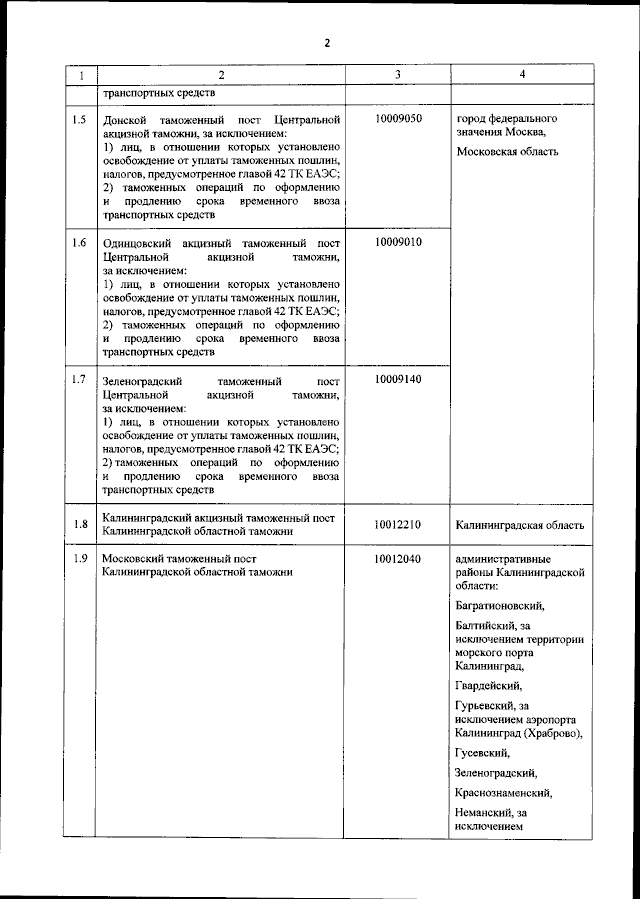 2

| 1 | 2 | 3 | 4 |
|---|---|---|---|
| | транспортных средств | | |
| 1.5 | Донской таможенный пост Центральной акцизной таможни, за исключением: 1) лиц, в отношении которых установлено освобождение от уплаты таможенных пошлин, налогов, предусмотренное главой 42 ТК ЕАЭС; 2) таможенных операций по оформлению и продлению срока временного ввоза транспортных средств | 10009050 | город федерального значения Москва, Московская область |
| 1.6 | Одинцовский акцизный таможенный пост Центральной акцизной таможни, за исключением: 1) лиц, в отношении которых установлено освобождение от уплаты таможенных пошлин, налогов, предусмотренное главой 42 ТК ЕАЭС; 2) таможенных операций по оформлению и продлению срока временного ввоза транспортных средств | 10009010 | |
| 1.7 | Зеленоградский таможенный пост Центральной акцизной таможни, за исключением: 1) лиц, в отношении которых установлено освобождение от уплаты таможенных пошлин, налогов, предусмотренное главой 42 ТК ЕАЭС; 2) таможенных операций по оформлению и продлению срока временного ввоза транспортных средств | 10009140 | |
| 1.8 | Калининградский акцизный таможенный пост Калининградской областной таможни | 10012210 | Калининградская область |
| 1.9 | Московский таможенный пост Калининградской областной таможни | 10012040 | административные районы Калининградской области: Багратионовский, Балтийский, за исключением территории морского порта Калининград, Гвардейский, Гурьевский, за исключением аэропорта Калининград (Храброво), Гусевский, Зеленоградский, Краснознаменский, Неманский, за исключением |